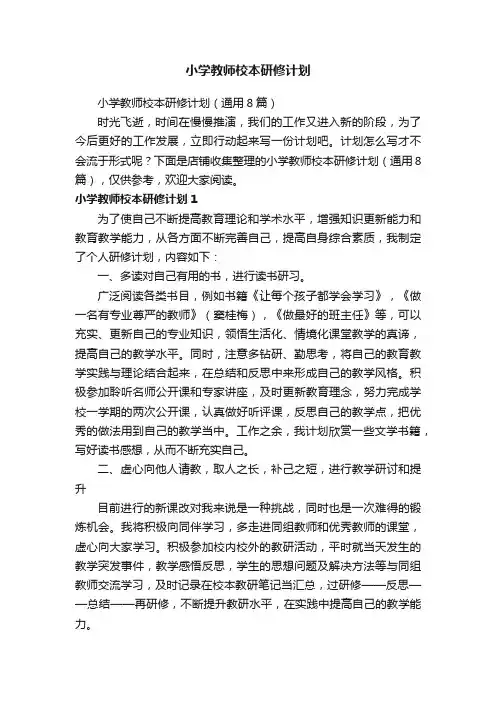 小学教师校本研修计划

小学教师校本研修计划（通用8篇）

时光飞逝，时间在慢慢推演，我们的工作又进入新的阶段，为了今后更好的工作发展，立即行动起来写一份计划吧。计划怎么写才不会流于形式呢？下面是店铺收集整理的小学教师校本研修计划（通用8篇），仅供参考，欢迎大家阅读。

小学教师校本研修计划1

为了使自己不断提高教育理论和学术水平，增强知识更新能力和教育教学能力，从各方面不断完善自己，提高自身综合素质，我制定了个人研修计划，内容如下：

一、多读对自己有用的书，进行读书研习。

广泛阅读各类书目，例如书籍《让每个孩子都学会学习》，《做一名有专业尊严的教师》（窦桂梅），《做最好的班主任》等，可以充实、更新自己的专业知识，领悟生活化、情境化课堂教学的真谛，提高自己的教学水平。同时，注意多钻研、勤思考，将自己的教育教学实践与理论结合起来，在总结和反思中来形成自己的教学风格。积极参加聆听名师公开课和专家讲座，及时更新教育理念，努力完成学校一学期的两次公开课，认真做好听评课，反思自己的教学点，把优秀的做法用到自己的教学当中。工作之余，我计划欣赏一些文学书籍，写好读书感想，从而不断充实自己。

二、虚心向他人请教，取人之长，补己之短，进行教学研讨和提升

目前进行的新课改对我来说是一种挑战，同时也是一次难得的锻炼机会。我将积极向同伴学习，多走进同组教师和优秀教师的课堂，虚心向大家学习。积极参加校内校外的教研活动，平时就当天发生的教学突发事件，教学感悟反思，学生的思想问题及解决方法等与同组教师交流学习，及时记录在校本教研笔记当汇总，过研修——反思——总结——再研修，不断提升教研水平，在实践中提高自己的教学能力。